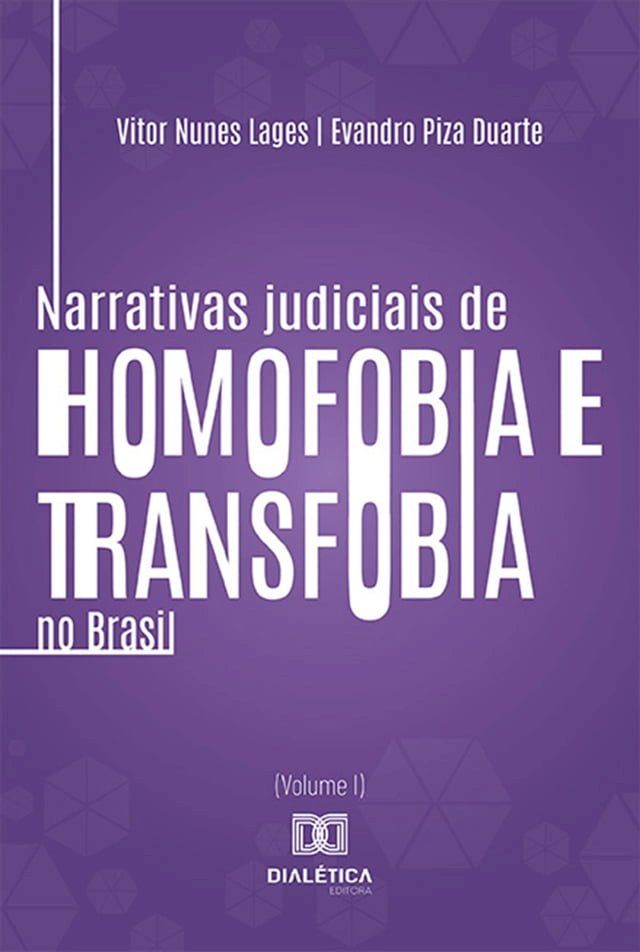 Vitor Nunes Lages | Evandro Piza Duarte

Narrativas judiciais de
HOMOFOBIA E
TRANSFOBIA
no Brasil

(Volume I)

DIALÉTICA
EDITORA